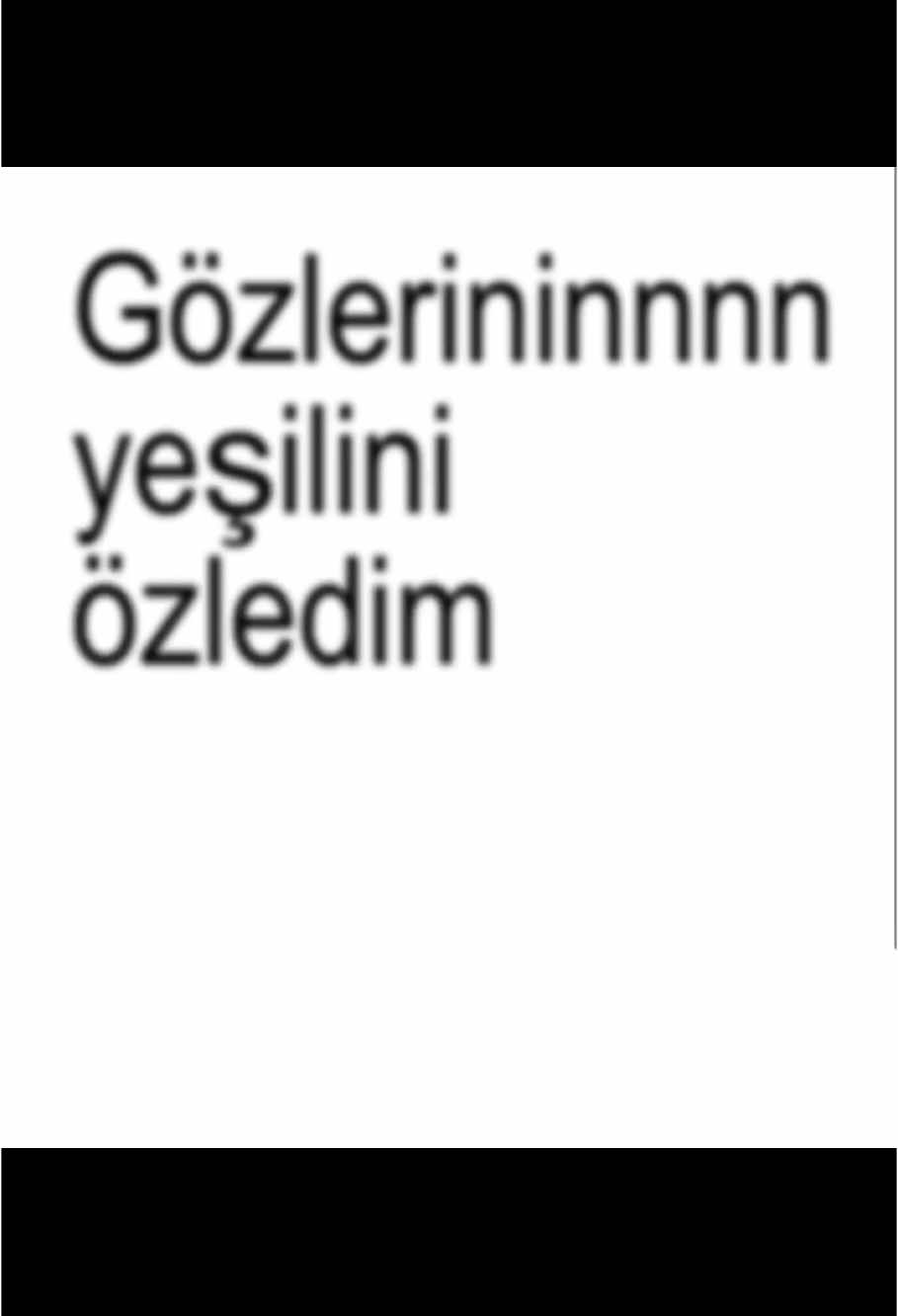 Gözlerininnnn yeşilini özledim